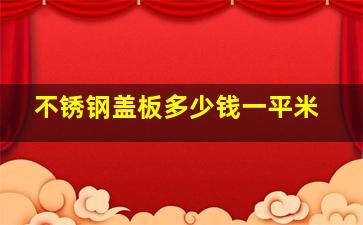 不锈钢盖板多少钱一平米